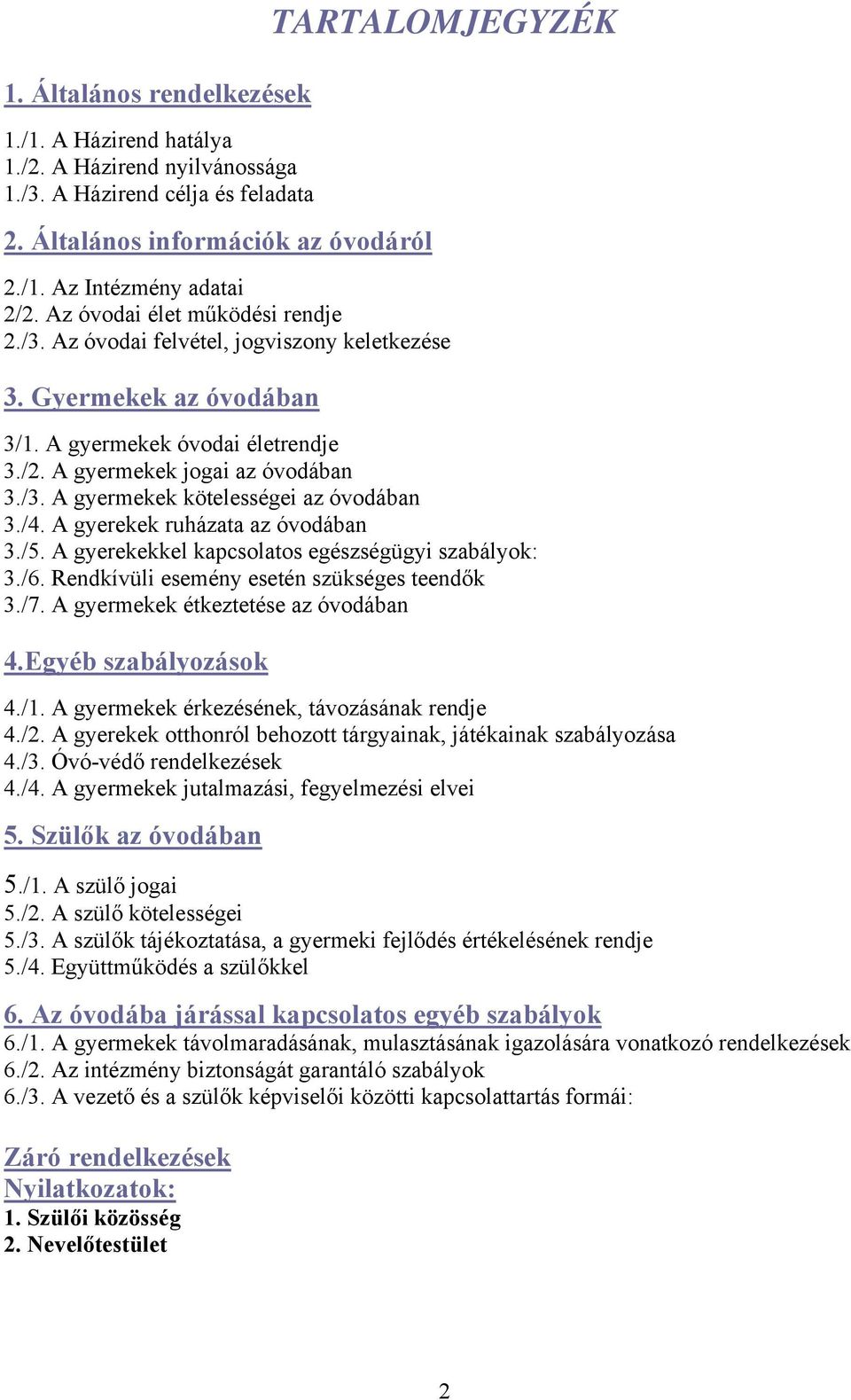 TARTALOMJEGYZÉK

1. Általános rendelkezések

1./1. A Házirend hatálya
1./2. A Házirend nyilvánossága
1./3. A Házirend célja és feladata

2. Általános információk az óvodáról

2./1. Az Intézmény adatai
2/2. Az óvodai élet működési rendje
2./3. Az óvodai felvétel, jogviszony keletkezése

3. Gyermekek az óvodában

3/1. A gyermekek óvodai életrendje
3./2. A gyermekek jogai az óvodában
3./3. A gyermekek kötelességei az óvodában
3./4. A gyerekek ruházata az óvodában
3./5. A gyerekekkel kapcsolatos egészségügyi szabályok:
3./6. Rendkívüli esemény esetén szükséges teendők
3./7. A gyermekek étkeztetése az óvodában

4.Egyéb szabályozások

4./1. A gyermekek érkezésének, távozásának rendje
4./2. A gyerekek otthonról behozott tárgyainak, játékainak szabályozása
4./3. Óvó-védő rendelkezések
4./4. A gyermekek jutalmazási, fegyelmezési elvei

5. Szülők az óvodában

5./1. A szülő jogai
5./2. A szülő kötelességei
5./3. A szülők tájékoztatása, a gyermeki fejlődés értékelésének rendje
5./4. Együttműködés a szülőkkel

6. Az óvodába járással kapcsolatos egyéb szabályok
6./1. A gyermekek távolmaradásának, mulasztásának igazolására vonatkozó rendelkezések
6./2. Az intézmény biztonságát garantáló szabályok
6./3. A vezető és a szülők képviselői közötti kapcsolattartás formái:

Záró rendelkezések
Nyilatkozatok:
1. Szülői közösség
2. Nevelőtestület

2